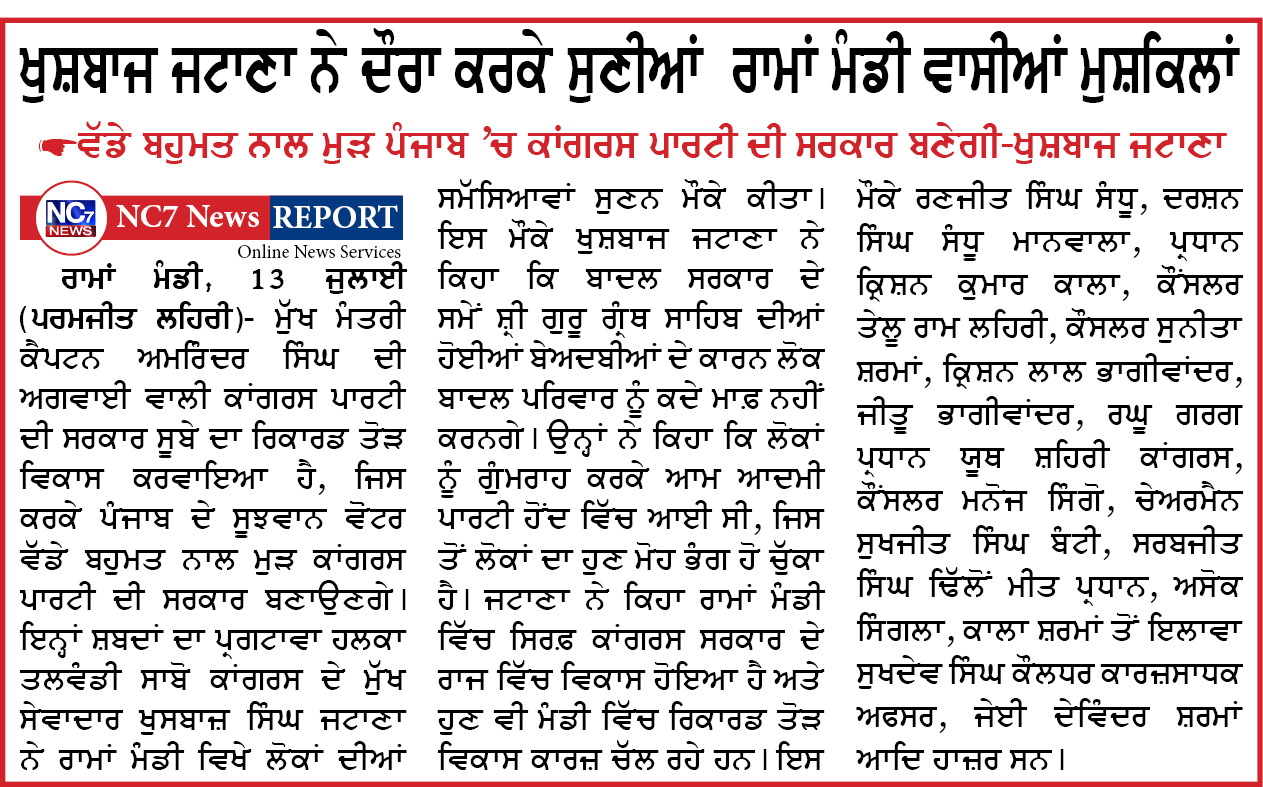 ਖੁਸ਼ਬਾਜ ਜਟਾਣਾ ਨੇ ਦੌਰਾ ਕਰਕੇ ਸੁਣੀਆਂ ਰਾਮਾਂ ਮੰਡੀ ਵਾਸੀਆਂ ਮੁਸ਼ਕਿਲਾਂ

ਵੱਡੇ ਬਹੁਮਤ ਨਾਲ ਮੁੜ ਪੰਜਾਬ 'ਚ ਕਾਂਗਰਸ ਪਾਰਟੀ ਦੀ ਸਰਕਾਰ ਬਣੇਗੀ-ਖੁਸ਼ਬਾਜ ਜਟਾਣਾ

NC7 NEWS NC7 News REPORT
Online News Services

ਰਾਮਾਂ ਮੰਡੀ, 13 ਜੁਲਾਈ (ਪਰਮਜੀਤ ਲਹਿਰੀ)- ਮੁੱਖ ਮੰਤਰੀ ਕੈਪਟਨ ਅਮਰਿੰਦਰ ਸਿੰਘ ਦੀ ਅਗਵਾਈ ਵਾਲੀ ਕਾਂਗਰਸ ਪਾਰਟੀ ਦੀ ਸਰਕਾਰ ਸੂਬੇ ਦਾ ਰਿਕਾਰਡ ਤੋੜ ਵਿਕਾਸ ਕਰਵਾਇਆ ਹੈ, ਜਿਸ ਕਰਕੇ ਪੰਜਾਬ ਦੇ ਸੂਝਵਾਨ ਵੋਟਰ ਵੱਡੇ ਬਹੁਮਤ ਨਾਲ ਮੁੜ ਕਾਂਗਰਸ ਪਾਰਟੀ ਦੀ ਸਰਕਾਰ ਬਣਾਉਣਗੇ। ਇਨ੍ਹਾਂ ਸ਼ਬਦਾਂ ਦਾ ਪ੍ਰਗਟਾਵਾ ਹਲਕਾ ਤਲਵੰਡੀ ਸਾਬੋ ਕਾਂਗਰਸ ਦੇ ਮੁੱਖ ਸੇਵਾਦਾਰ ਖੁਸਬਾਜ਼ ਸਿੰਘ ਜਟਾਣਾ ਨੇ ਰਾਮਾਂ ਮੰਡੀ ਵਿਖੇ ਲੋਕਾਂ ਦੀਆਂ ਸਮੱਸਿਆਵਾਂ ਸੁਣਨ ਮੌਕੇ ਕੀਤਾ। ਇਸ ਮੌਕੇ ਖੁਸ਼ਬਾਜ ਜਟਾਣਾ ਨੇ ਕਿਹਾ ਕਿ ਬਾਦਲ ਸਰਕਾਰ ਦੇ ਸਮੇਂ ਸ਼੍ਰੀ ਗੁਰੂ ਗ੍ਰੰਥ ਸਾਹਿਬ ਦੀਆਂ ਹੋਈਆਂ ਬੇਅਦਬੀਆਂ ਦੇ ਕਾਰਨ ਲੋਕ ਬਾਦਲ ਪਰਿਵਾਰ ਨੂੰ ਕਦੇ ਮਾਫ਼ ਨਹੀਂ ਕਰਨਗੇ। ਉਨ੍ਹਾਂ ਨੇ ਕਿਹਾ ਕਿ ਲੋਕਾਂ ਨੂੰ ਗੁੰਮਰਾਹ ਕਰਕੇ ਆਮ ਆਦਮੀ ਪਾਰਟੀ ਹੋਂਦ ਵਿੱਚ ਆਈ ਸੀ, ਜਿਸ ਤੋਂ ਲੋਕਾਂ ਦਾ ਹੁਣ ਮੋਹ ਭੰਗ ਹੋ ਚੁੱਕਾ ਹੈ। ਜਟਾਣਾ ਨੇ ਕਿਹਾ ਰਾਮਾਂ ਮੰਡੀ ਵਿੱਚ ਸਿਰਫ਼ ਕਾਂਗਰਸ ਸਰਕਾਰ ਦੇ ਰਾਜ ਵਿੱਚ ਵਿਕਾਸ ਹੋਇਆ ਹੈ ਅਤੇ ਹੁਣ ਵੀ ਮੰਡੀ ਵਿੱਚ ਰਿਕਾਰਡ ਤੋੜ ਵਿਕਾਸ ਕਾਰਜ਼ ਚੱਲ ਰਹੇ ਹਨ। ਇਸ ਮੌਕੇ ਰਣਜੀਤ ਸਿੰਘ ਸੰਧੂ, ਦਰਸ਼ਨ ਸਿੰਘ ਸੰਧੂ ਮਾਨਵਾਲਾ, ਪ੍ਰਧਾਨ ਕ੍ਰਿਸ਼ਨ ਕੁਮਾਰ ਕਾਲਾ, ਕੌਂਸਲਰ ਤੇਲੂ ਰਾਮ ਲਹਿਰੀ, ਕੌਂਸਲਰ ਸੁਨੀਤਾ ਸ਼ਰਮਾਂ, ਕ੍ਰਿਸ਼ਨ ਲਾਲ ਭਾਗੀਵਾਂਦਰ, ਜੀਤੂ ਭਾਗੀਵਾਂਦਰ, ਰਘੂ ਗਰਗ ਪ੍ਰਧਾਨ ਯੂਥ ਸ਼ਹਿਰੀ ਕਾਂਗਰਸ, ਕੌਂਸਲਰ ਮਨੋਜ ਸਿੰਗੋ, ਚੇਅਰਮੈਨ ਸੁਖਜੀਤ ਸਿੰਘ ਬੰਟੀ, ਸਰਬਜੀਤ ਸਿੰਘ ਢਿੱਲੋਂ ਮੀਤ ਪ੍ਰਧਾਨ, ਅਸ਼ੋਕ ਸਿੰਗਲਾ, ਕਾਲਾ ਸ਼ਰਮਾਂ ਤੋਂ ਇਲਾਵਾ ਸੁਖਦੇਵ ਸਿੰਘ ਕੌਲਧਰ ਕਾਰਜ਼ਸਾਧਕ ਅਫਸਰ, ਜੇਈ ਦੇਵਿੰਦਰ ਸ਼ਰਮਾਂ ਆਦਿ ਹਾਜ਼ਰ ਸਨ।